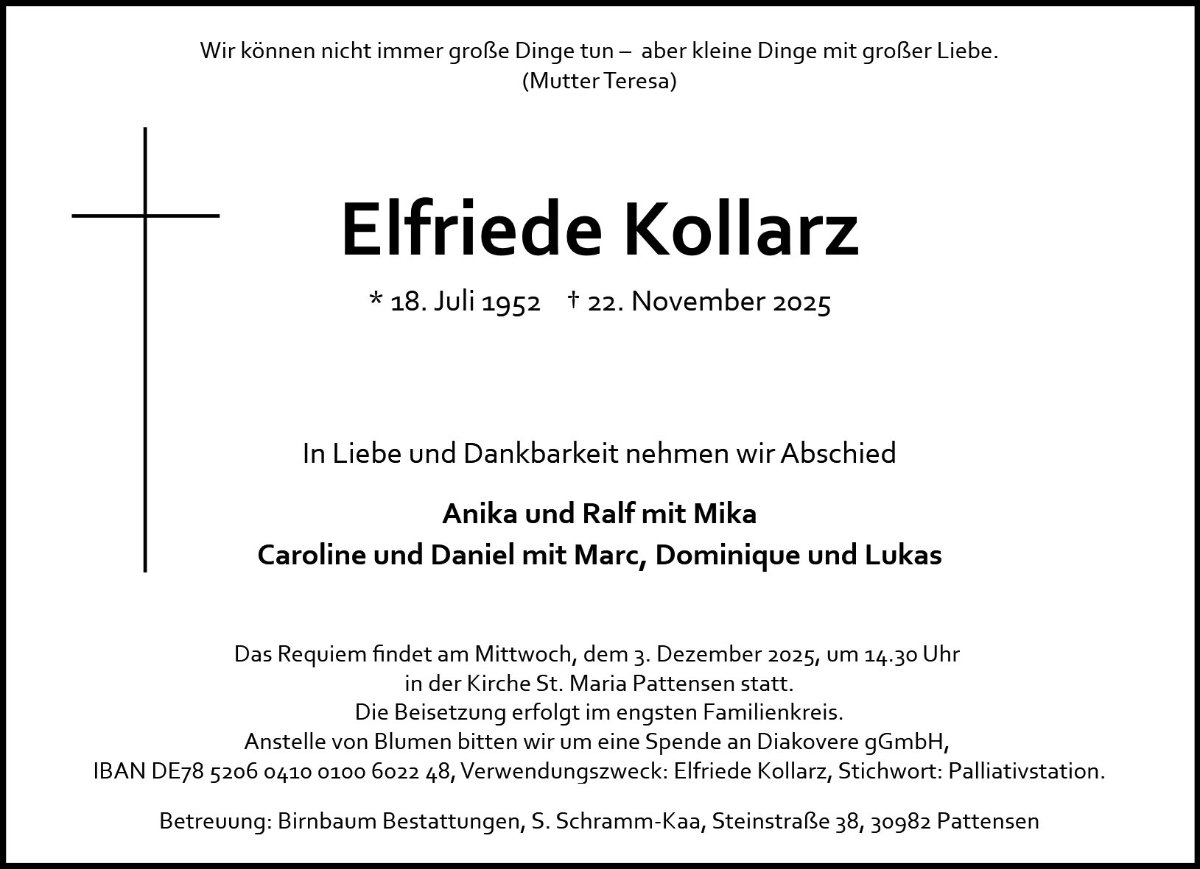 Wir können nicht immer große Dinge tun – aber kleine Dinge mit großer Liebe.
(Mutter Teresa)

Elfriede Kollarz

* 18. Juli 1952 † 22. November 2025

In Liebe und Dankbarkeit nehmen wir Abschied

Anika und Ralf mit Mika
Caroline und Daniel mit Marc, Dominique und Lukas

Das Requiem findet am Mittwoch, dem 3. Dezember 2025, um 14.30 Uhr in der Kirche St. Maria Pattensen statt.
Die Beisetzung erfolgt im engsten Familienkreis.
Anstelle von Blumen bitten wir um eine Spende an Diakovere gGmbH, IBAN DE78 5206 0410 0100 6022 48, Verwendungszweck: Elfriede Kollarz, Stichwort: Palliativstation.

Betreuung: Birnbaum Bestattungen, S. Schramm-Kaa, Steinstraße 38, 30982 Pattensen